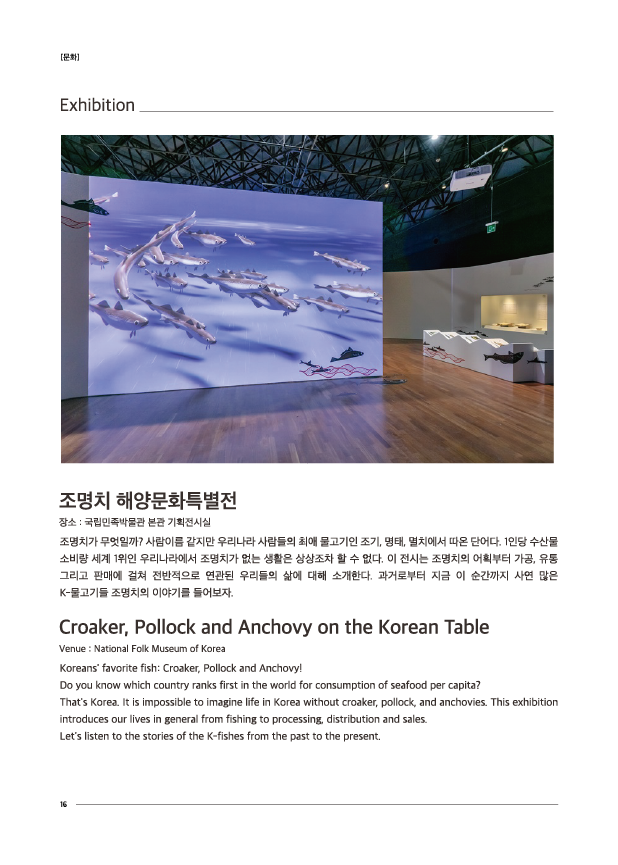 [문화]

Exhibition

조명치 해양문화특별전

장소 : 국립민족박물관 본관 기획전시실

조명치가 무엇일까? 사람이름 같지만 우리나라 사람들의 최애 물고기인 조기, 명태, 멸치에서 따온 단어다. 1인당 수산물 소비량 세계 1위인 우리나라에서 조명치가 없는 생활은 상상조차 할 수 없다. 이 전시는 조명치의 어획부터 가공, 유통 그리고 판매에 걸쳐 전반적으로 연관된 우리들의 삶에 대해 소개한다. 과거로부터 지금 이 순간까지 사연 많은 K-물고기들 조명치의 이야기를 들어보자.

Croaker, Pollock and Anchovy on the Korean Table

Venue : National Folk Museum of Korea

Koreans' favorite fish: Croaker, Pollock and Anchovy!
Do you know which country ranks first in the world for consumption of seafood per capita?
That's Korea. It is impossible to imagine life in Korea without croaker, pollock, and anchovies. This exhibition introduces our lives in general from fishing to processing, distribution and sales.
Let's listen to the stories of the K-fishes from the past to the present.

16